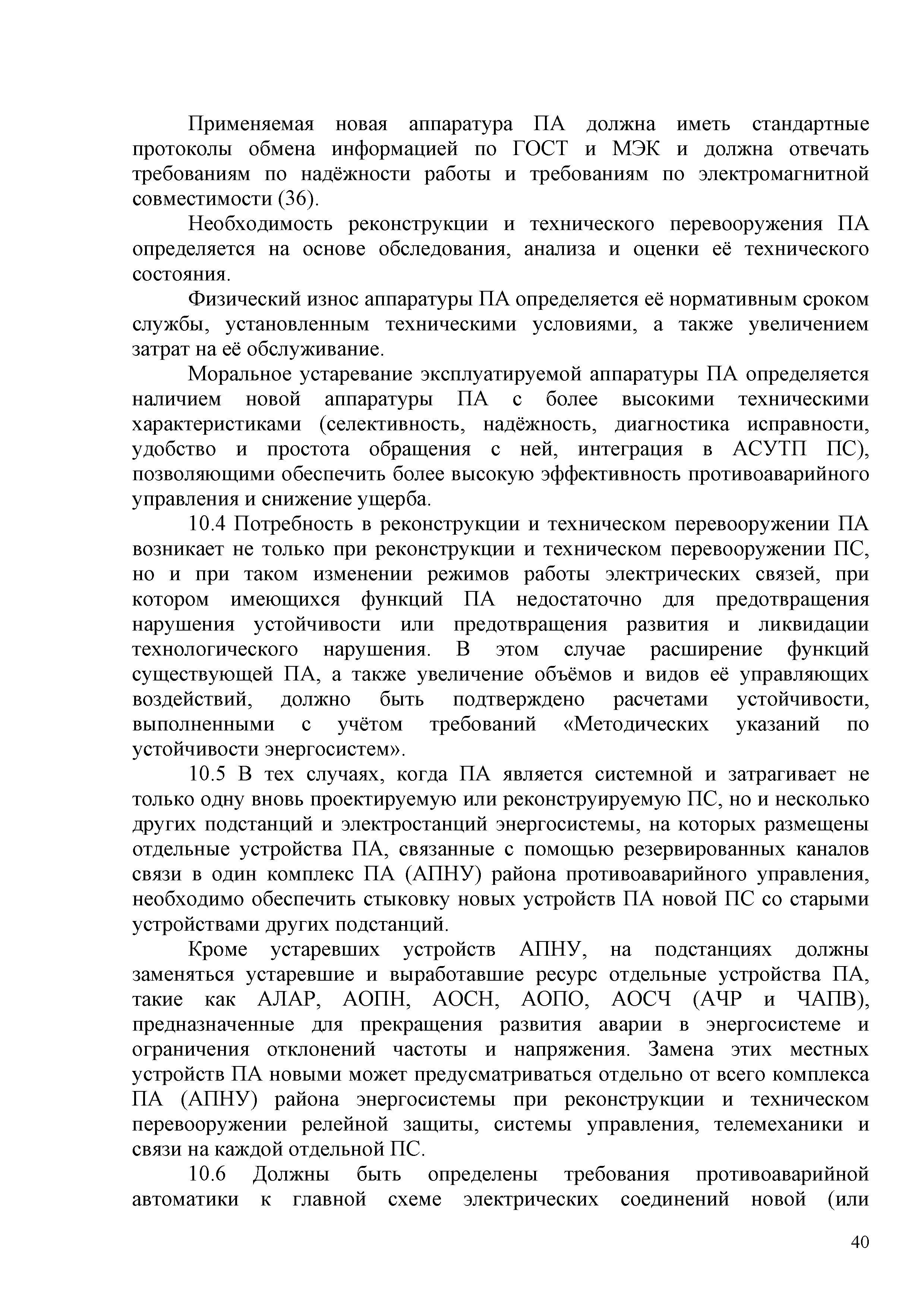 Применяемая новая аппаратура ПА должна иметь стандартные протоколы обмена информацией по ГОСТ и МЭК и должна отвечать требованиям по надёжности работы и требованиям по электромагнитной совместимости (36).

Необходимость реконструкции и технического перевооружения ПА определяется на основе обследования, анализа и оценки её технического состояния.

Физический износ аппаратуры ПА определяется её нормативным сроком службы, установленным техническими условиями, а также увеличением затрат на её обслуживание.

Моральное устаревание эксплуатируемой аппаратуры ПА определяется наличием новой аппаратуры ПА с более высокими техническими характеристиками (селективность, надёжность, диагностика исправности, удобство и простота обращения с ней, интеграция в АСУТП ПС), позволяющими обеспечить более высокую эффективность противоаварийного управления и снижение ущерба.

10.4 Потребность в реконструкции и техническом перевооружении ПА возникает не только при реконструкции и техническом перевооружении ПС, но и при таком изменении режимов работы электрических связей, при котором имеющихся функций ПА недостаточно для предотвращения нарушения устойчивости или предотвращения развития и ликвидации технологического нарушения. В этом случае расширение функций существующей ПА, а также увеличение объёмов и видов её управляющих воздействий, должно быть подтверждено расчетами устойчивости, выполненными с учётом требований «Методических указаний по устойчивости энергосистем».

10.5 В тех случаях, когда ПА является системной и затрагивает не только одну вновь проектируемую или реконструируемую ПС, но и несколько других подстанций и электростанций энергосистемы, на которых размещены отдельные устройства ПА, связанные с помощью резервированных каналов связи в один комплекс ПА (АПНУ) района противоаварийного управления, необходимо обеспечить стыковку новых устройств ПА новой ПС со старыми устройствами других подстанций.

Кроме устаревших устройств АПНУ, на подстанциях должны заменяться устаревшие и выработавшие ресурс отдельные устройства ПА, такие как АЛАР, АОПН, АОСН, АОПО, АОСЧ (АЧР и ЧАПВ), предназначенные для прекращения развития аварии в энергосистеме и ограничения отклонений частоты и напряжения. Замена этих местных устройств ПА новыми может предусматриваться отдельно от всего комплекса ПА (АПНУ) района энергосистемы при реконструкции и техническом перевооружении релейной защиты, системы управления, телемеханики и связи на каждой отдельной ПС.

10.6 Должны быть определены требования противоаварийной автоматики к главной схеме электрических соединений новой (или

40